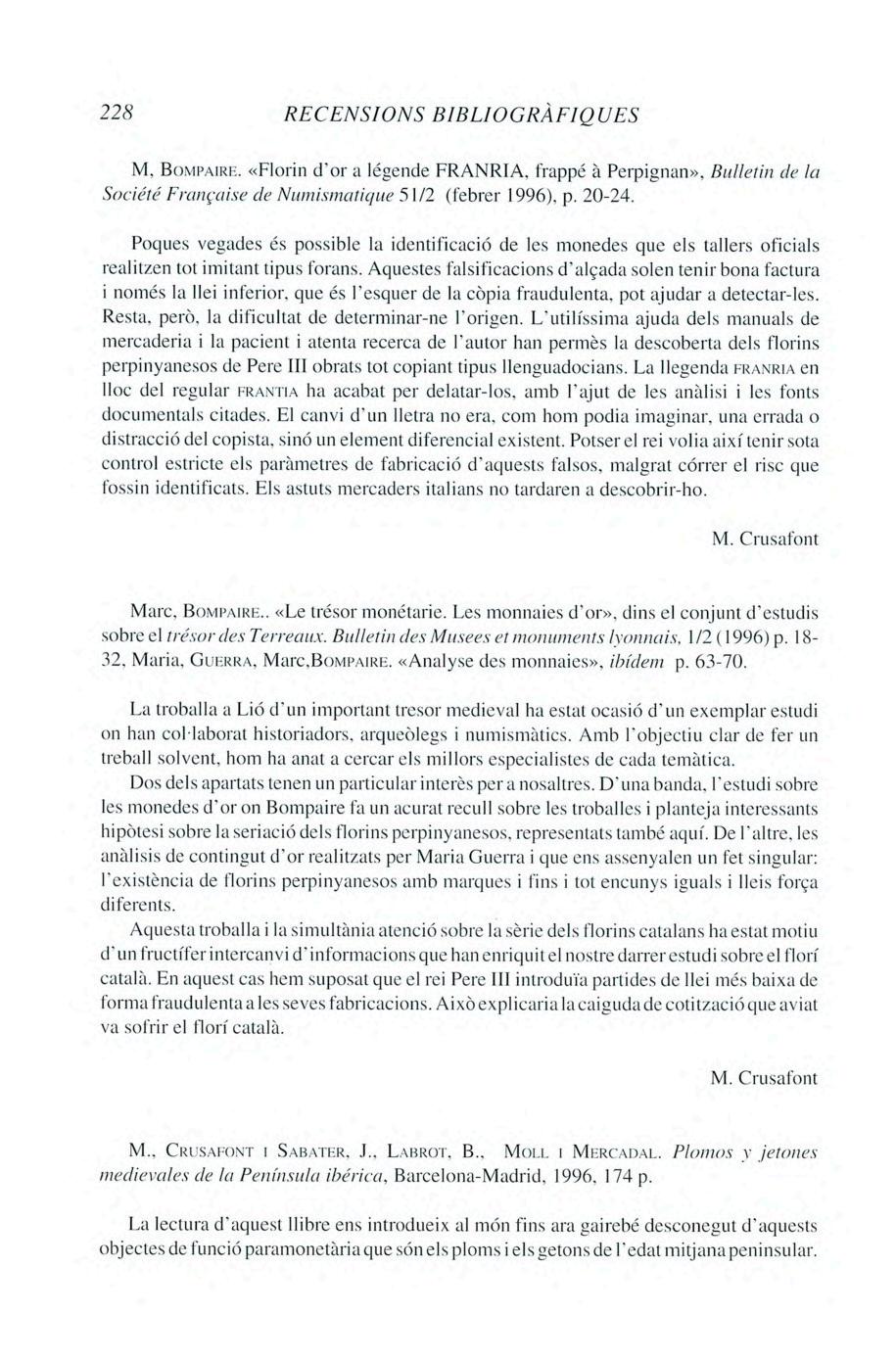 228 RECENSIONS BIBLIOGRÀFIQUES

M, BOMPAIRE. «Florin d'or a légende FRANRIA, frappé à Perpignan», Bulletin de la Société Française de Numismatique 51/2 (febrer 1996), p. 20-24.

Poques vegades és possible la identificació de les monedes que els tallers oficials realitzen tot imitant tipus forans. Aquestes falsificacions d'alçada solen tenir bona factura i només la llei inferior, que és l'esquer de la còpia fraudulenta, pot ajudar a detectar-les. Resta, però, la dificultat de determinar-ne l'origen. L'utilíssima ajuda dels manuals de mercaderia i la pacient i atenta recerca de l'autor han permès la descoberta dels florins perpinyanesos de Pere III obrats tot copiant tipus llenguadocians. La llegenda FRANRIA en lloc del regular FRANTIA ha acabat per delatar-los, amb l'ajut de les anàlisi i les fonts documentals citades. El canvi d'un lletra no era, com hom podia imaginar, una errada o distracció del copista, sinó un element diferencial existent. Potser el rei volia així tenir sota control estricte els paràmetres de fabricació d'aquests falsos, malgrat córrer el risc que fossin identificats. Els astuts mercaders italians no tardaren a descobrir-ho.

M. Crusafont

Marc, BOMPAIRE.. «Le trésor monétarie. Les monnaies d'or», dins el conjunt d'estudis sobre el trésor des Terreaux. Bulletin des Musees et monuments lyonnais, 1/2 (1996) p. 18-32, Maria, GUERRA, Marc,BOMPAIRE. «Analyse des monnaies», ibídem p. 63-70.

La troballa a Lió d'un important tresor medieval ha estat ocasió d'un exemplar estudi on han col·laborat historiadors, arqueòlegs i numismàtics. Amb l'objectiu clar de fer un treball solvent, hom ha anat a cercar els millors especialistes de cada temàtica.

Dos dels apartats tenen un particular interès per a nosaltres. D'una banda, l'estudi sobre les monedes d'or on Bompaire fa un acurat recull sobre les troballes i planteja interessants hipòtesi sobre la seriació dels florins perpinyanesos, representats també aquí. De l'altre, les anàlisis de contingut d'or realitzats per Maria Guerra i que ens assenyalen un fet singular: l'existència de florins perpinyanesos amb marques i fins i tot encunys iguals i lleis força diferents.

Aquesta troballa i la simultània atenció sobre la sèrie dels florins catalans ha estat motiu d'un fructífer intercanvi d'informacions que han enriquit el nostre darrer estudi sobre el florí català. En aquest cas hem suposat que el rei Pere III introduïa partides de llei més baixa de forma fraudulenta a les seves fabricacions. Això explicaria la caiguda de cotització que aviat va sofrir el florí català.

M. Crusafont

M., CRUSAFONT I SABATER, J., LABROT, B., MOLL I MERCADAL. Plomos y jetones medievales de la Península ibérica, Barcelona-Madrid, 1996, 174 p.

La lectura d'aquest llibre ens introdueix al món fins ara gairebé desconegut d'aquests objectes de funció paramonetària que són els ploms i els getons de l'edat mitjana peninsular.